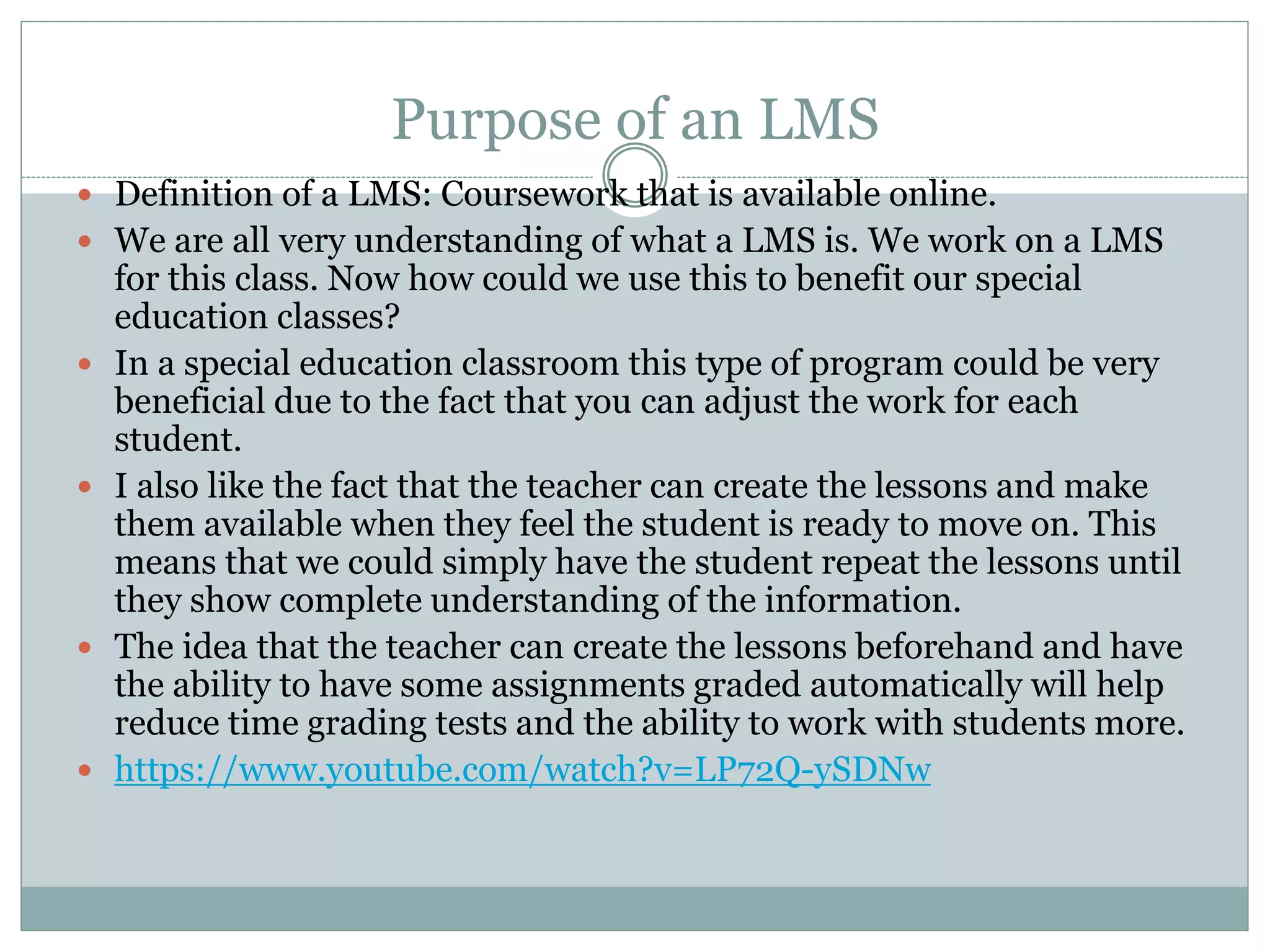 Purpose of an LMS

- Definition of a LMS: Coursework that is available online.
- We are all very understanding of what a LMS is. We work on a LMS for this class. Now how could we use this to benefit our special education classes?
- In a special education classroom this type of program could be very beneficial due to the fact that you can adjust the work for each student.
- I also like the fact that the teacher can create the lessons and make them available when they feel the student is ready to move on. This means that we could simply have the student repeat the lessons until they show complete understanding of the information.
- The idea that the teacher can create the lessons beforehand and have the ability to have some assignments graded automatically will help reduce time grading tests and the ability to work with students more.
- https://www.youtube.com/watch?v=LP72Q-ySDNw